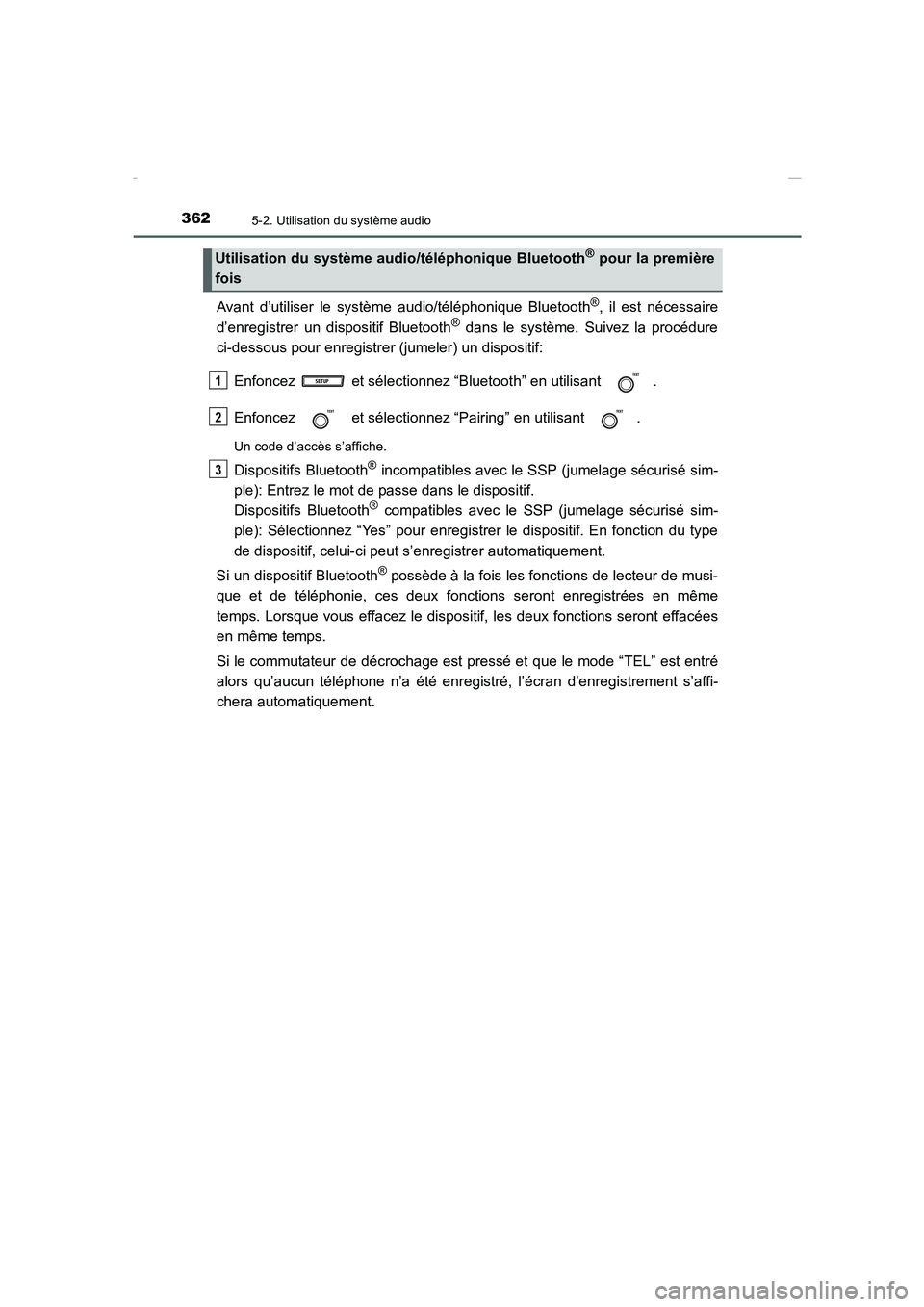 362
5-2. Utilisation du système audio

Utilisation du système audio/téléphonique Bluetooth® pour la première fois

Avant d'utiliser le système audio/téléphonique Bluetooth®, il est nécessaire d'enregistrer un dispositif Bluetooth® dans le système. Suivez la procédure ci-dessous pour enregistrer (jumeler) un dispositif:

1 Enfoncez SETUP et sélectionnez "Bluetooth" en utilisant .

2 Enfoncez et sélectionnez "Pairing" en utilisant .

Un code d'accès s'affiche.

3 Dispositifs Bluetooth® incompatibles avec le SSP (jumelage sécurisé simple): Entrez le mot de passe dans le dispositif.
Dispositifs Bluetooth® compatibles avec le SSP (jumelage sécurisé simple): Sélectionnez "Yes" pour enregistrer le dispositif. En fonction du type de dispositif, celui-ci peut s'enregistrer automatiquement.

Si un dispositif Bluetooth® possède à la fois les fonctions de lecteur de musique et de téléphonie, ces deux fonctions seront enregistrées en même temps. Lorsque vous effacez le dispositif, les deux fonctions seront effacées en même temps.

Si le commutateur de décrochage est pressé et que le mode "TEL" est entré alors qu'aucun téléphone n'a été enregistré, l'écran d'enregistrement s'affichera automatiquement.

carmanualsonline.info